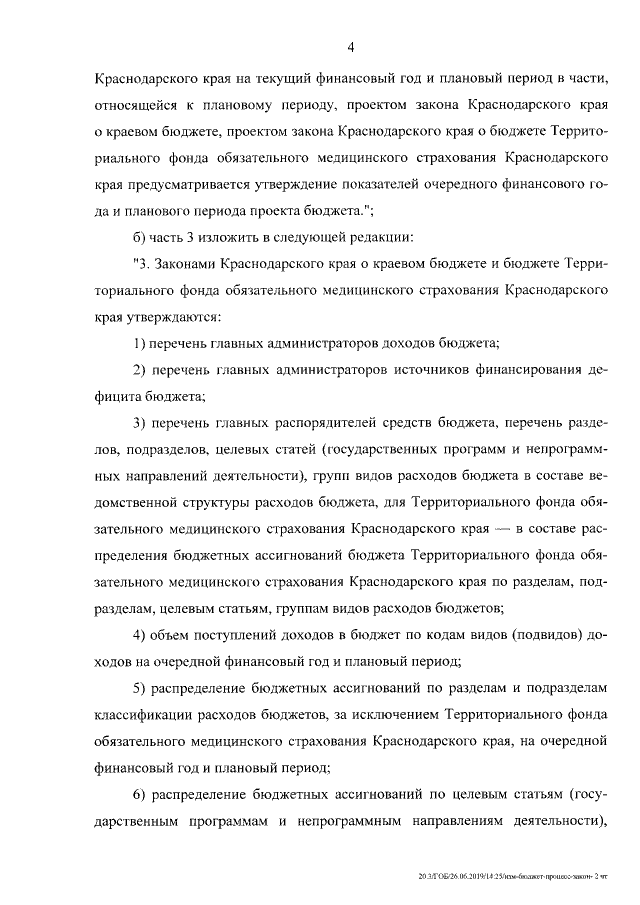 4

Краснодарского края на текущий финансовый год и плановый период в части, относящейся к плановому периоду, проектом закона Краснодарского края о краевом бюджете, проектом закона Краснодарского края о бюджете Территориального фонда обязательного медицинского страхования Краснодарского края предусматривается утверждение показателей очередного финансового года и планового периода проекта бюджета.";

б) часть 3 изложить в следующей редакции:

"3. Законами Краснодарского края о краевом бюджете и бюджете Территориального фонда обязательного медицинского страхования Краснодарского края утверждаются:

1) перечень главных администраторов доходов бюджета;

2) перечень главных администраторов источников финансирования дефицита бюджета;

3) перечень главных распорядителей средств бюджета, перечень разделов, подразделов, целевых статей (государственных программ и непрограммных направлений деятельности), групп видов расходов бюджета в составе ведомственной структуры расходов бюджета, для Территориального фонда обязательного медицинского страхования Краснодарского края — в составе распределения бюджетных ассигнований бюджета Территориального фонда обязательного медицинского страхования Краснодарского края по разделам, подразделам, целевым статьям, группам видов расходов бюджетов;

4) объем поступлений доходов в бюджет по кодам видов (подвидов) доходов на очередной финансовый год и плановый период;

5) распределение бюджетных ассигнований по разделам и подразделам классификации расходов бюджетов, за исключением Территориального фонда обязательного медицинского страхования Краснодарского края, на очередной финансовый год и плановый период;

6) распределение бюджетных ассигнований по целевым статьям (государственным программам и непрограммным направлениям деятельности),

20.3/ГОБ/26.06.2019/14:25/изм-бюджет-процесс-закон- 2 чт